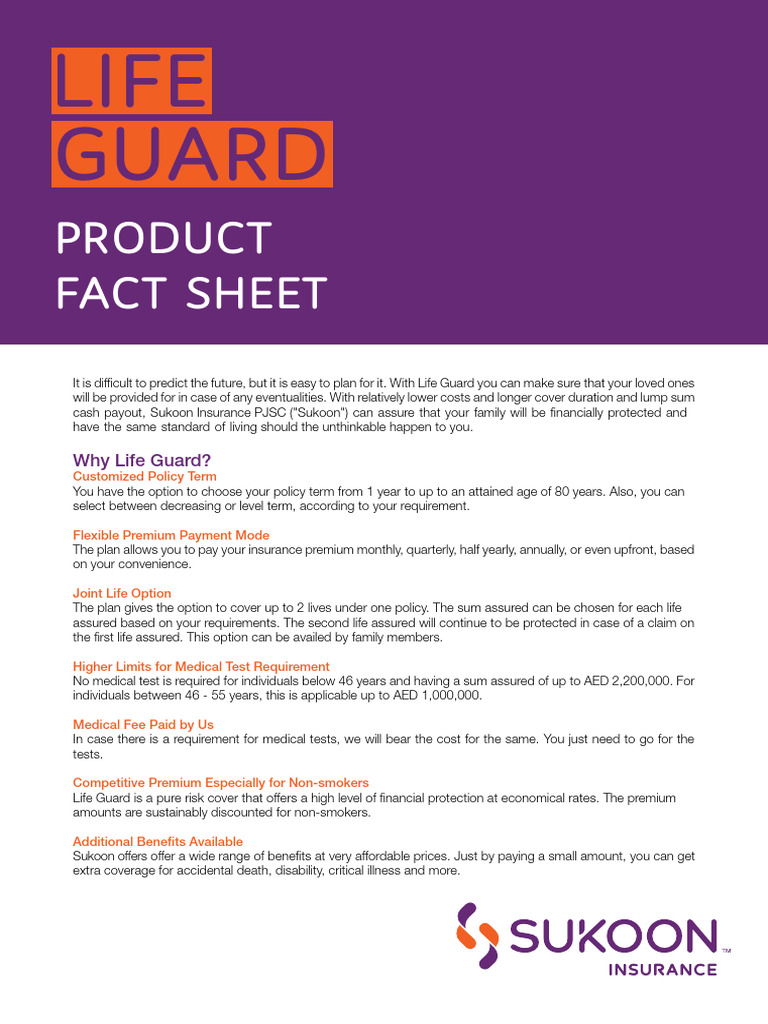 LIFE
GUARD

PRODUCT
FACT SHEET

It is difficult to predict the future, but it is easy to plan for it. With Life Guard you can make sure that your loved ones will be provided for in case of any eventualities. With relatively lower costs and longer cover duration and lump sum cash payout, Sukoon Insurance PJSC ("Sukoon") can assure that your family will be financially protected and have the same standard of living should the unthinkable happen to you.

Why Life Guard?
Customized Policy Term
You have the option to choose your policy term from 1 year to up to an attained age of 80 years. Also, you can select between decreasing or level term, according to your requirement.

Flexible Premium Payment Mode
The plan allows you to pay your insurance premium monthly, quarterly, half yearly, annually, or even upfront, based on your convenience.

Joint Life Option
The plan gives the option to cover up to 2 lives under one policy. The sum assured can be chosen for each life assured based on your requirements. The second life assured will continue to be protected in case of a claim on the first life assured. This option can be availed by family members.

Higher Limits for Medical Test Requirement
No medical test is required for individuals below 46 years and having a sum assured of up to AED 2,200,000. For individuals between 46 - 55 years, this is applicable up to AED 1,000,000.

Medical Fee Paid by Us
In case there is a requirement for medical tests, we will bear the cost for the same. You just need to go for the tests.

Competitive Premium Especially for Non-smokers
Life Guard is a pure risk cover that offers a high level of financial protection at economical rates. The premium amounts are sustainably discounted for non-smokers.

Additional Benefits Available
Sukoon offers offer a wide range of benefits at very affordable prices. Just by paying a small amount, you can get extra coverage for accidental death, disability, critical illness and more.

SUKOON™
INSURANCE